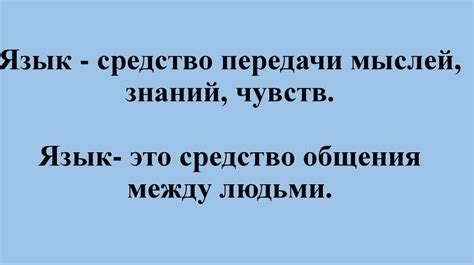 Язык - средство передачи мыслей, знаний, чувств.

Язык- это средство общения между людьми.